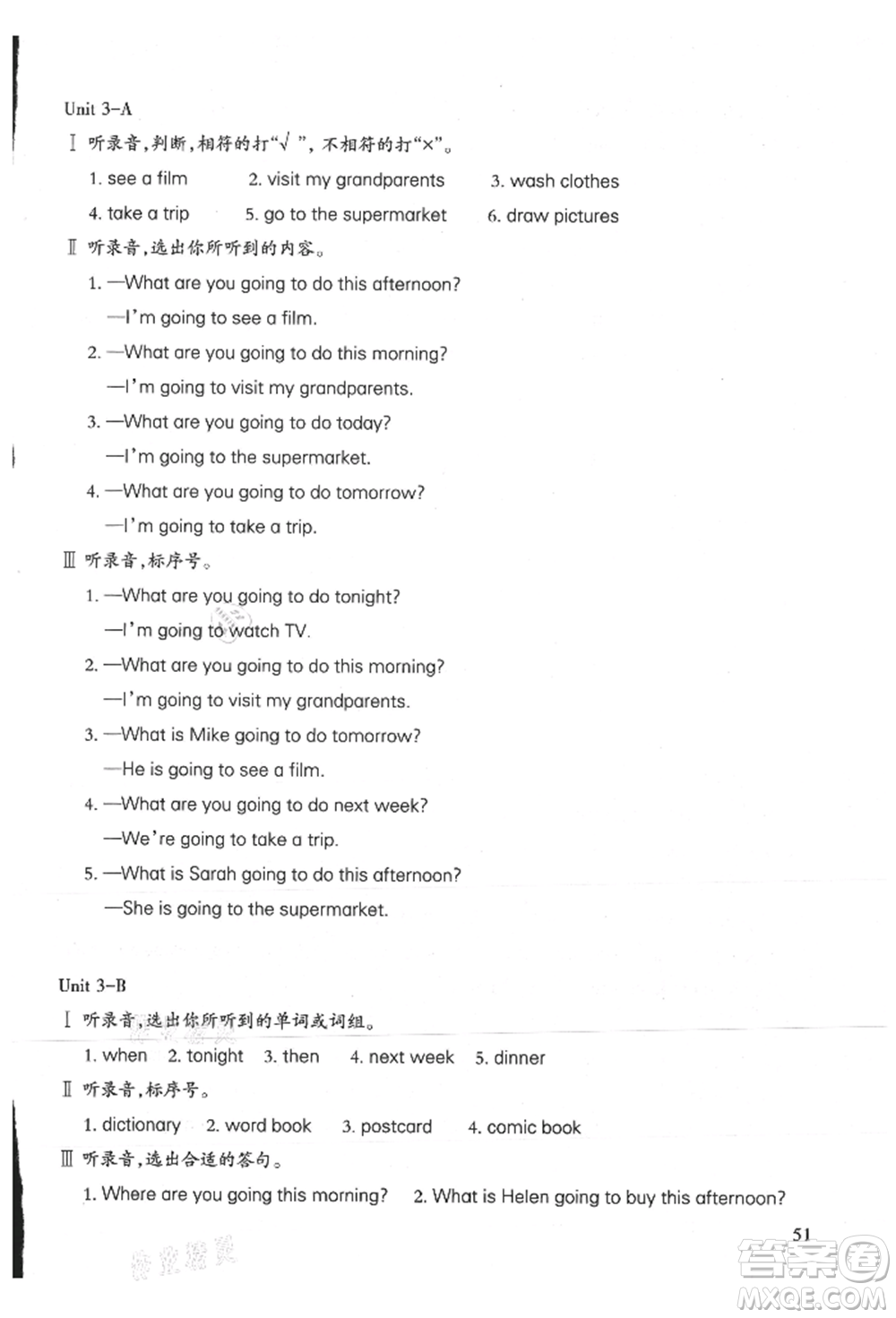 Unit 3-A

Ⅰ 听录音,判断,相符的打"√",不相符的打"×"。

1. see a film　2. visit my grandparents　3. wash clothes

4. take a trip　5. go to the supermarket　6. draw pictures

Ⅱ 听录音,选出你所听到的内容。

1. —What are you going to do this afternoon?
—I'm going to see a film.

2. —What are you going to do this morning?
—I'm going to visit my grandparents.

3. —What are you going to do today?
—I'm going to the supermarket.

4. —What are you going to do tomorrow?
—I'm going to take a trip.

Ⅲ 听录音,标序号。

1. —What are you going to do tonight?
—I'm going to watch TV.

2. —What are you going to do this morning?
—I'm going to visit my grandparents.

3. —What is Mike going to do tomorrow?
—He is going to see a film.

4. —What are you going to do next week?
—We're going to take a trip.

5. —What is Sarah going to do this afternoon?
—She is going to the supermarket.

Unit 3-B

Ⅰ 听录音,选出你所听到的单词或词组。

1. when　2. tonight　3. then　4. next week　5. dinner

Ⅱ 听录音,标序号。

1. dictionary　2. word book　3. postcard　4. comic book

Ⅲ 听录音,选出合适的答句。

1. Where are you going this morning?　2. What is Helen going to buy this afternoon?

51

答案圈
MXQE.COM